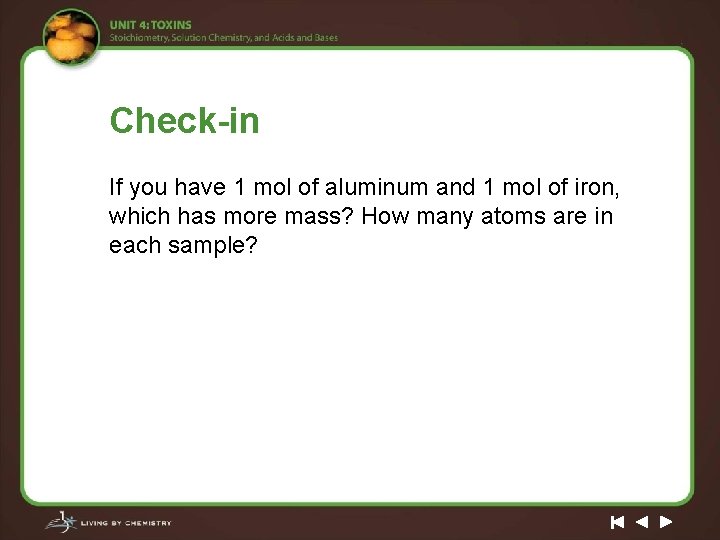 UNIT 4: TOXINS
Stoichiometry, Solution Chemistry, and Acids and Bases

Check-in

If you have 1 mol of aluminum and 1 mol of iron, which has more mass? How many atoms are in each sample?

LIVING BY CHEMISTRY